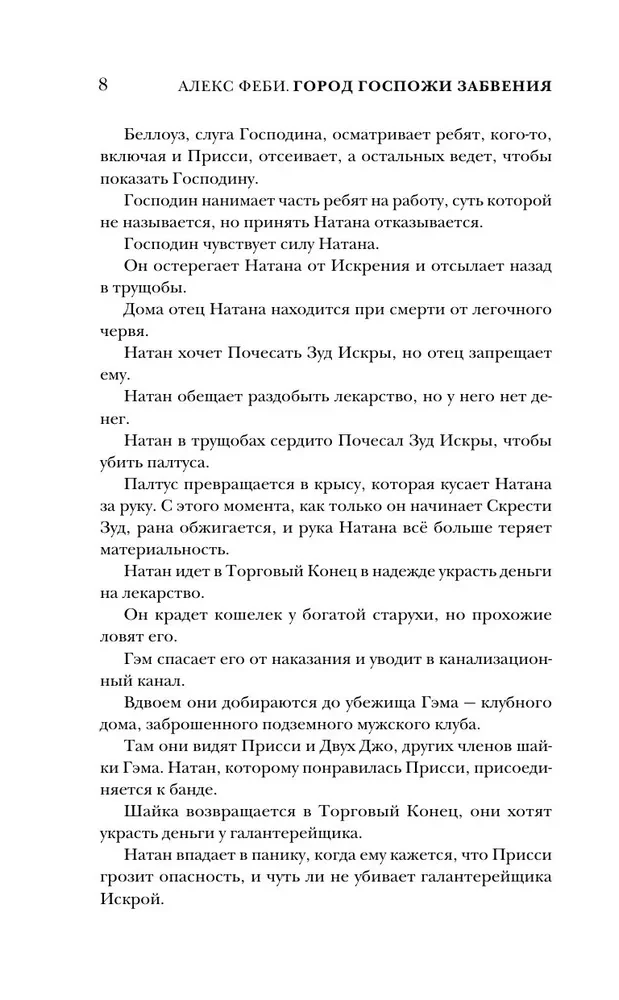 8 АЛЕКС ФЕБИ. ГОРОД ГОСПОЖИ ЗАБВЕНИЯ

Беллоуз, слуга Господина, осматривает ребят, кого-то, включая и Присси, отсеивает, а остальных ведет, чтобы показать Господину.

Господин нанимает часть ребят на работу, суть которой не называется, но принять Натана отказывается.

Господин чувствует силу Натана.

Он остерегает Натана от Искрения и отсылает назад в трущобы.

Дома отец Натана находится при смерти от легочного червя.

Натан хочет Почесать Зуд Искры, но отец запрещает ему.

Натан обещает раздобыть лекарство, но у него нет денег.

Натан в трущобах сердито Почесал Зуд Искры, чтобы убить палтуса.

Палтус превращается в крысу, которая кусает Натана за руку. С этого момента, как только он начинает Скрести Зуд, рана обжигается, и рука Натана всё больше теряет материальность.

Натан идет в Торговый Конец в надежде украсть деньги на лекарство.

Он крадет кошелек у богатой старухи, но прохожие ловят его.

Гэм спасает его от наказания и уводит в канализационный канал.

Вдвоем они добираются до убежища Гэма — клубного дома, заброшенного подземного мужского клуба.

Там они видят Присси и Двух Джо, других членов шайки Гэма. Натан, которому понравилась Присси, присоединяется к банде.

Шайка возвращается в Торговый Конец, они хотят украсть деньги у галантерейщика.

Натан впадает в панику, когда ему кажется, что Присси грозит опасность, и чуть ли не убивает галантерейщика Искрой.